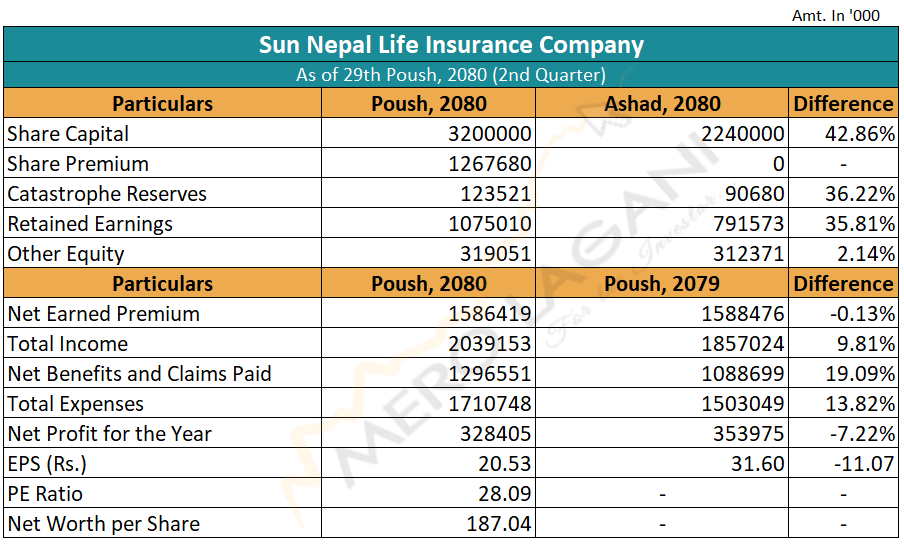 Amt. In '000

Sun Nepal Life Insurance Company

As of 29th Poush, 2080 (2nd Quarter)

| Particulars | Poush, 2080 | Ashad, 2080 | Difference |
|---|---|---|---|
| Share Capital | 3200000 | 2240000 | 42.86% |
| Share Premium | 1267680 | 0 | - |
| Catastrophe Reserves | 123521 | 90680 | 36.22% |
| Retained Earnings | 1075010 | 791573 | 35.81% |
| Other Equity | 319051 | 312371 | 2.14% |
| **Particulars** | **Poush, 2080** | **Poush, 2079** | **Difference** |
| Net Earned Premium | 1586419 | 1588476 | -0.13% |
| Total Income | 2039153 | 1857024 | 9.81% |
| Net Benefits and Claims Paid | 1296551 | 1088699 | 19.09% |
| Total Expenses | 1710748 | 1503049 | 13.82% |
| Net Profit for the Year | 328405 | 353975 | -7.22% |
| EPS (Rs.) | 20.53 | 31.60 | -11.07 |
| PE Ratio | 28.09 | - | - |
| Net Worth per Share | 187.04 | - | - |

MERO LAGANI For the Investor